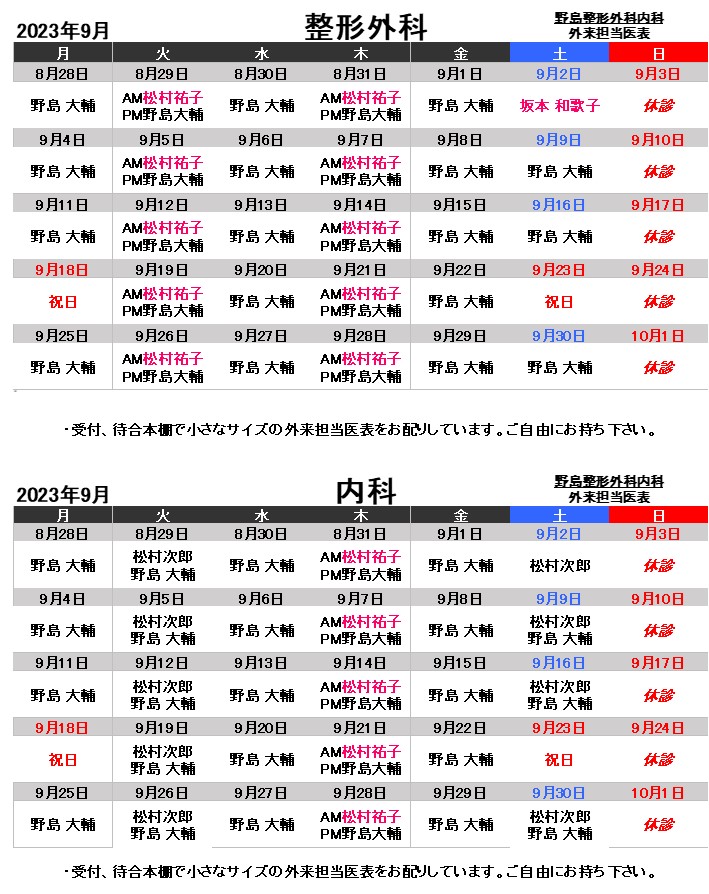 2023年9月

整形外科

野島整形外科内科
外来担当医表

| 月 | 火 | 水 | 木 | 金 | 土 | 日 |
|---|---|---|---|---|---|---|
| 8月28日 | 8月29日 | 8月30日 | 8月31日 | 9月1日 | 9月2日 | 9月3日 |
| 野島 大輔 | AM松村祐子 PM野島大輔 | 野島 大輔 | AM松村祐子 PM野島大輔 | 野島 大輔 | 坂本 和歌子 | 休診 |
| 9月4日 | 9月5日 | 9月6日 | 9月7日 | 9月8日 | 9月9日 | 9月10日 |
| 野島 大輔 | AM松村祐子 PM野島大輔 | 野島 大輔 | AM松村祐子 PM野島大輔 | 野島 大輔 | 野島 大輔 | 休診 |
| 9月11日 | 9月12日 | 9月13日 | 9月14日 | 9月15日 | 9月16日 | 9月17日 |
| 野島 大輔 | AM松村祐子 PM野島大輔 | 野島 大輔 | AM松村祐子 PM野島大輔 | 野島 大輔 | 野島 大輔 | 休診 |
| 9月18日 | 9月19日 | 9月20日 | 9月21日 | 9月22日 | 9月23日 | 9月24日 |
| 祝日 | AM松村祐子 PM野島大輔 | 野島 大輔 | AM松村祐子 PM野島大輔 | 野島 大輔 | 祝日 | 休診 |
| 9月25日 | 9月26日 | 9月27日 | 9月28日 | 9月29日 | 9月30日 | 10月1日 |
| 野島 大輔 | AM松村祐子 PM野島大輔 | 野島 大輔 | AM松村祐子 PM野島大輔 | 野島 大輔 | 野島 大輔 | 休診 |

・受付、待合本棚で小さなサイズの外来担当医表をお配りしています。ご自由にお持ち下さい。

2023年9月

内科

野島整形外科内科
外来担当医表

| 月 | 火 | 水 | 木 | 金 | 土 | 日 |
|---|---|---|---|---|---|---|
| 8月28日 | 8月29日 | 8月30日 | 8月31日 | 9月1日 | 9月2日 | 9月3日 |
| 野島 大輔 | 松村次郎 野島 大輔 | 野島 大輔 | AM松村祐子 PM野島大輔 | 野島 大輔 | 松村次郎 | 休診 |
| 9月4日 | 9月5日 | 9月6日 | 9月7日 | 9月8日 | 9月9日 | 9月10日 |
| 野島 大輔 | 松村次郎 野島 大輔 | 野島 大輔 | AM松村祐子 PM野島大輔 | 野島 大輔 | 松村次郎 野島 大輔 | 休診 |
| 9月11日 | 9月12日 | 9月13日 | 9月14日 | 9月15日 | 9月16日 | 9月17日 |
| 野島 大輔 | 松村次郎 野島 大輔 | 野島 大輔 | AM松村祐子 PM野島大輔 | 野島 大輔 | 松村次郎 野島 大輔 | 休診 |
| 9月18日 | 9月19日 | 9月20日 | 9月21日 | 9月22日 | 9月23日 | 9月24日 |
| 祝日 | 松村次郎 野島 大輔 | 野島 大輔 | AM松村祐子 PM野島大輔 | 野島 大輔 | 祝日 | 休診 |
| 9月25日 | 9月26日 | 9月27日 | 9月28日 | 9月29日 | 9月30日 | 10月1日 |
| 野島 大輔 | 松村次郎 野島 大輔 | 野島 大輔 | AM松村祐子 PM野島大輔 | 野島 大輔 | 松村次郎 野島 大輔 | 休診 |

・受付、待合本棚で小さなサイズの外来担当医表をお配りしています。ご自由にお持ち下さい。